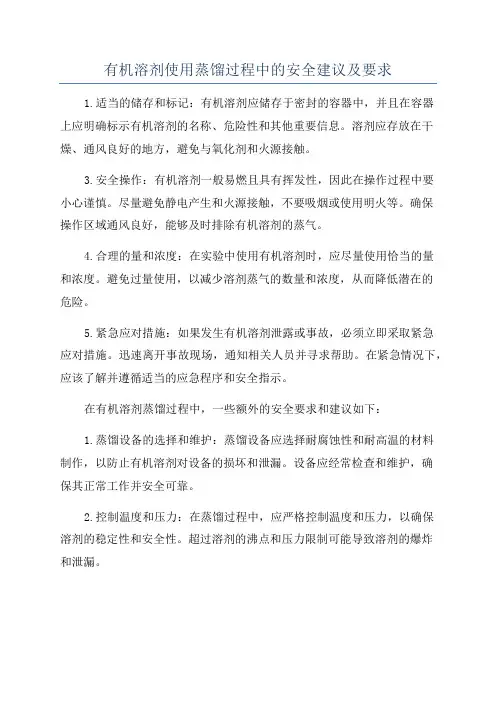 有机溶剂使用蒸馏过程中的安全建议及要求

1.适当的储存和标记：有机溶剂应储存于密封的容器中，并且在容器上应明确标示有机溶剂的名称、危险性和其他重要信息。溶剂应存放在干燥、通风良好的地方，避免与氧化剂和火源接触。

3.安全操作：有机溶剂一般易燃且具有挥发性，因此在操作过程中要小心谨慎。尽量避免静电产生和火源接触，不要吸烟或使用明火等。确保操作区域通风良好，能够及时排除有机溶剂的蒸气。

4.合理的量和浓度：在实验中使用有机溶剂时，应尽量使用恰当的量和浓度。避免过量使用，以减少溶剂蒸气的数量和浓度，从而降低潜在的危险。

5.紧急应对措施：如果发生有机溶剂泄露或事故，必须立即采取紧急应对措施。迅速离开事故现场，通知相关人员并寻求帮助。在紧急情况下，应该了解并遵循适当的应急程序和安全指示。

在有机溶剂蒸馏过程中，一些额外的安全要求和建议如下：

1.蒸馏设备的选择和维护：蒸馏设备应选择耐腐蚀性和耐高温的材料制作，以防止有机溶剂对设备的损坏和泄漏。设备应经常检查和维护，确保其正常工作并安全可靠。

2.控制温度和压力：在蒸馏过程中，应严格控制温度和压力，以确保溶剂的稳定性和安全性。超过溶剂的沸点和压力限制可能导致溶剂的爆炸和泄漏。